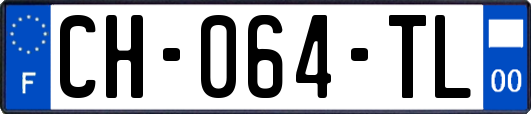 F
CH-064-TL
00